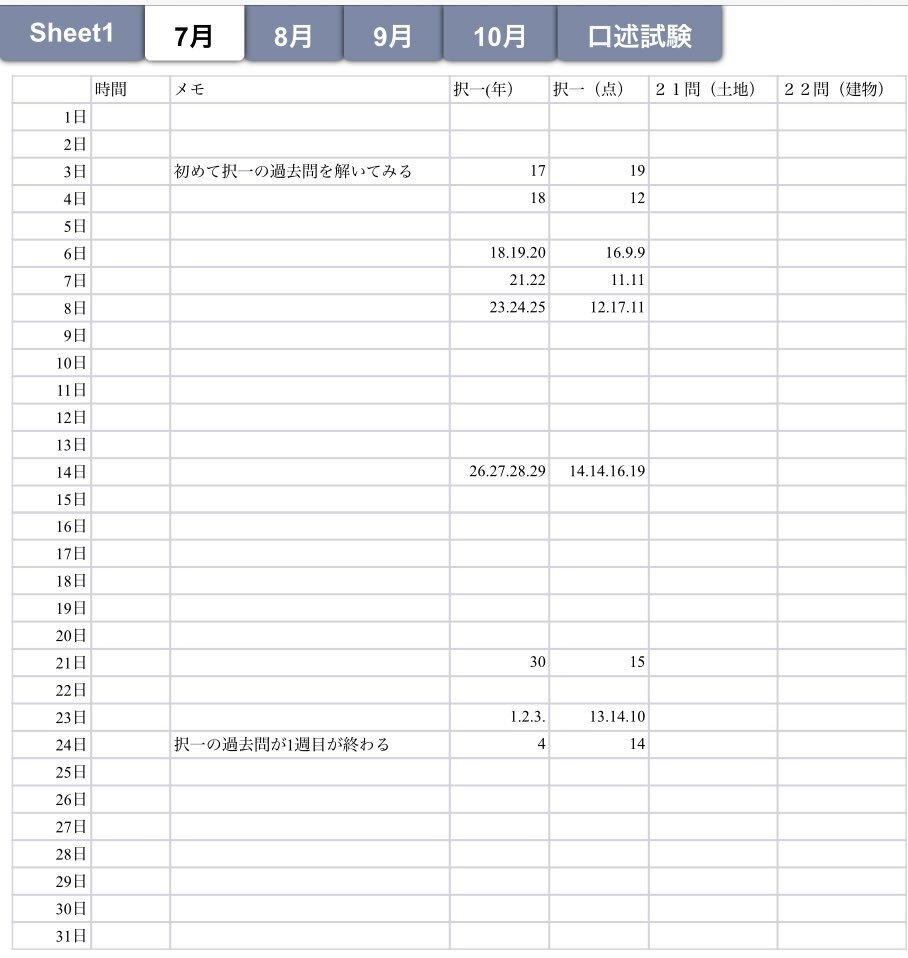 Sheet1 7月 8月 9月 10月 口述試験

| | 時間 | メモ | 択一(年) | 択一（点） | ２１問（土地） | ２２問（建物） |
|---|---|---|---|---|---|---|
| 1日 | | | | | | |
| 2日 | | | | | | |
| 3日 | | 初めて択一の過去問を解いてみる | 17 | 19 | | |
| 4日 | | | 18 | 12 | | |
| 5日 | | | | | | |
| 6日 | | | 18.19.20 | 16.9.9 | | |
| 7日 | | | 21.22 | 11.11 | | |
| 8日 | | | 23.24.25 | 12.17.11 | | |
| 9日 | | | | | | |
| 10日 | | | | | | |
| 11日 | | | | | | |
| 12日 | | | | | | |
| 13日 | | | | | | |
| 14日 | | | 26.27.28.29 | 14.14.16.19 | | |
| 15日 | | | | | | |
| 16日 | | | | | | |
| 17日 | | | | | | |
| 18日 | | | | | | |
| 19日 | | | | | | |
| 20日 | | | | | | |
| 21日 | | | 30 | 15 | | |
| 22日 | | | | | | |
| 23日 | | | 1.2.3. | 13.14.10 | | |
| 24日 | | 択一の過去問が1週目が終わる | 4 | 14 | | |
| 25日 | | | | | | |
| 26日 | | | | | | |
| 27日 | | | | | | |
| 28日 | | | | | | |
| 29日 | | | | | | |
| 30日 | | | | | | |
| 31日 | | | | | | |